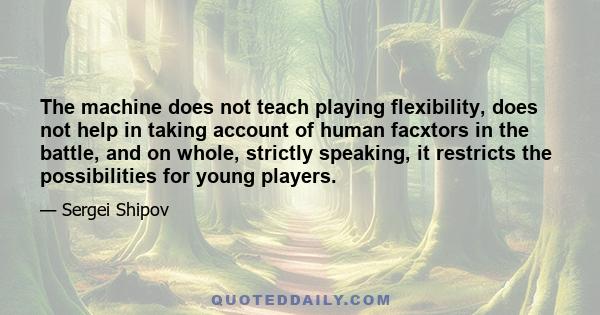 The machine does not teach playing flexibility, does not help in taking account of human facxtors in the battle, and on whole, strictly speaking, it restricts the possibilities for young players.

— Sergei Shipov

QUOTEDDAILY.COM